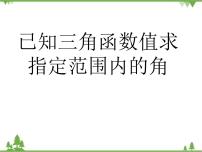 已知三角函数值求指定范围内的角